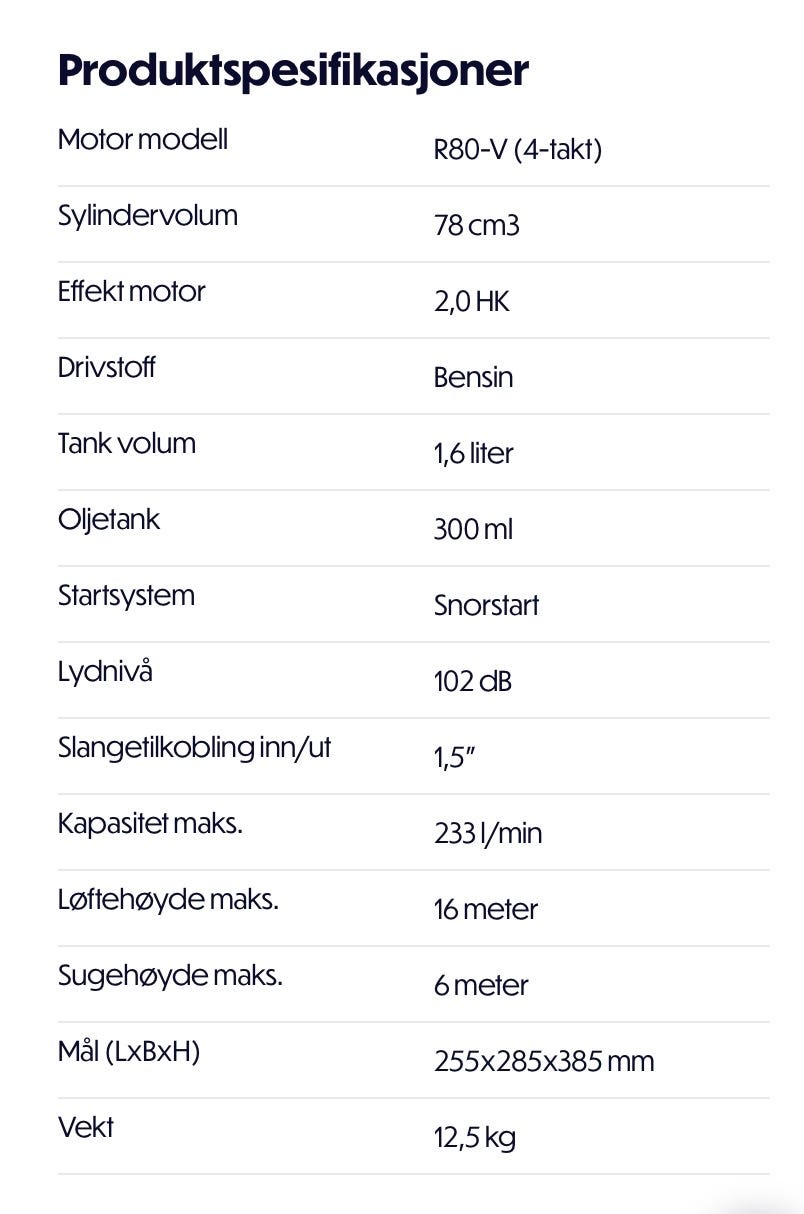 Produktspesifikasjoner

| Motor modell | R80-V (4-takt) |
|---|---|
| Sylindervolum | 78 cm3 |
| Effekt motor | 2,0 HK |
| Drivstoff | Bensin |
| Tank volum | 1,6 liter |
| Oljetank | 300 ml |
| Startsystem | Snorstart |
| Lydnivå | 102 dB |
| Slangetilkobling inn/ut | 1,5" |
| Kapasitet maks. | 233 l/min |
| Løftehøyde maks. | 16 meter |
| Sugehøyde maks. | 6 meter |
| Mål (LxBxH) | 255x285x385 mm |
| Vekt | 12,5 kg |